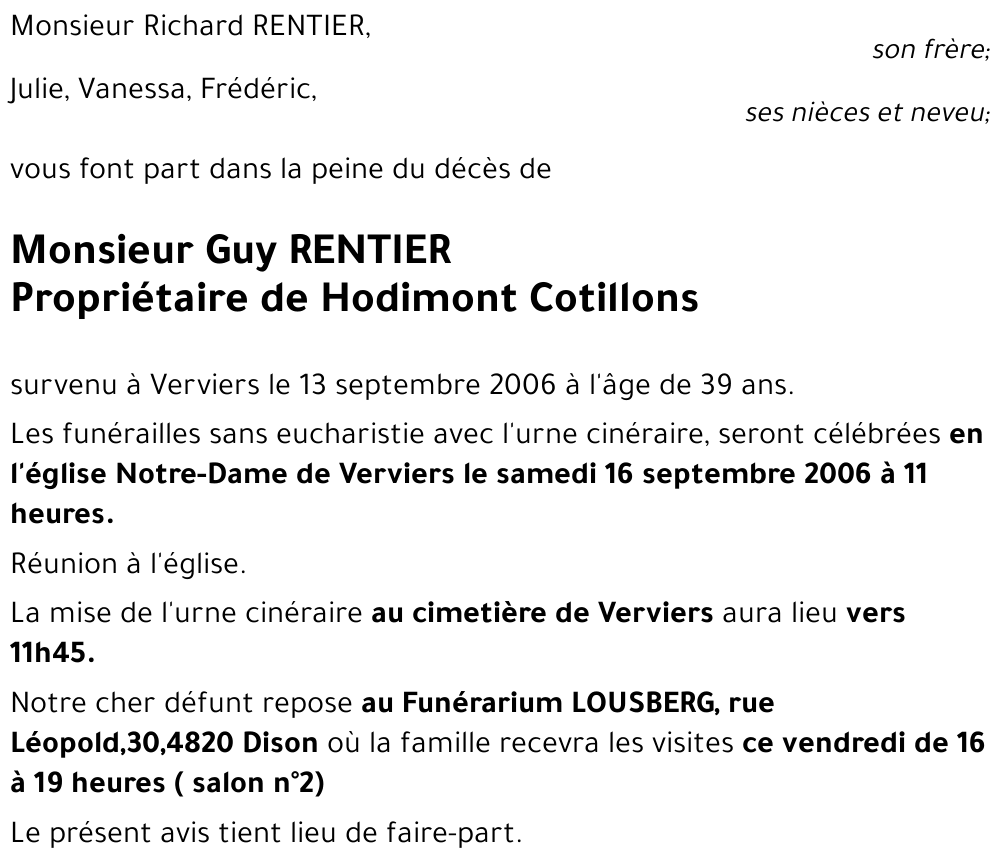 Monsieur Richard RENTIER,

son frère;

Julie, Vanessa, Frédéric,

ses nièces et neveu;

vous font part dans la peine du décès de

Monsieur Guy RENTIER
Propriétaire de Hodimont Cotillons

survenu à Verviers le 13 septembre 2006 à l'âge de 39 ans.

Les funérailles sans eucharistie avec l'urne cinéraire, seront célébrées en l'église Notre-Dame de Verviers le samedi 16 septembre 2006 à 11 heures.

Réunion à l'église.

La mise de l'urne cinéraire au cimetière de Verviers aura lieu vers 11h45.

Notre cher défunt repose au Funérarium LOUSBERG, rue Léopold,30,4820 Dison où la famille recevra les visites ce vendredi de 16 à 19 heures ( salon n°2)

Le présent avis tient lieu de faire-part.